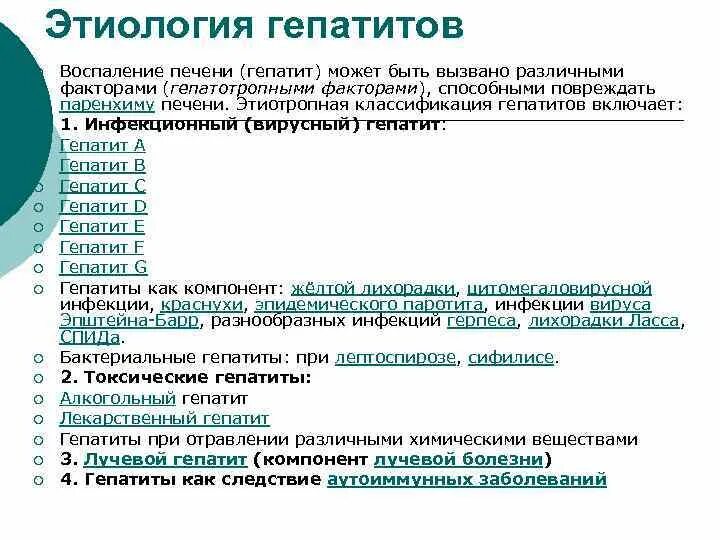 Этиология гепатитов

Воспаление печени (гепатит) может быть вызвано различными факторами (гепатотропными факторами), способными повреждать паренхиму печени. Этиотропная классификация гепатитов включает:
1. Инфекционный (вирусный) гепатит:
Гепатит A
Гепатит B
Гепатит C
Гепатит D
Гепатит E
Гепатит F
Гепатит G
Гепатиты как компонент: жёлтой лихорадки, цитомегаловирусной инфекции, краснухи, эпидемического паротита, инфекции вируса Эпштейна-Барр, разнообразных инфекций герпеса, лихорадки Ласса, СПИДа.
Бактериальные гепатиты: при лептоспирозе, сифилисе.
2. Токсические гепатиты:
Алкогольный гепатит
Лекарственный гепатит
Гепатиты при отравлении различными химическими веществами
3. Лучевой гепатит (компонент лучевой болезни)
4. Гепатиты как следствие аутоиммунных заболеваний